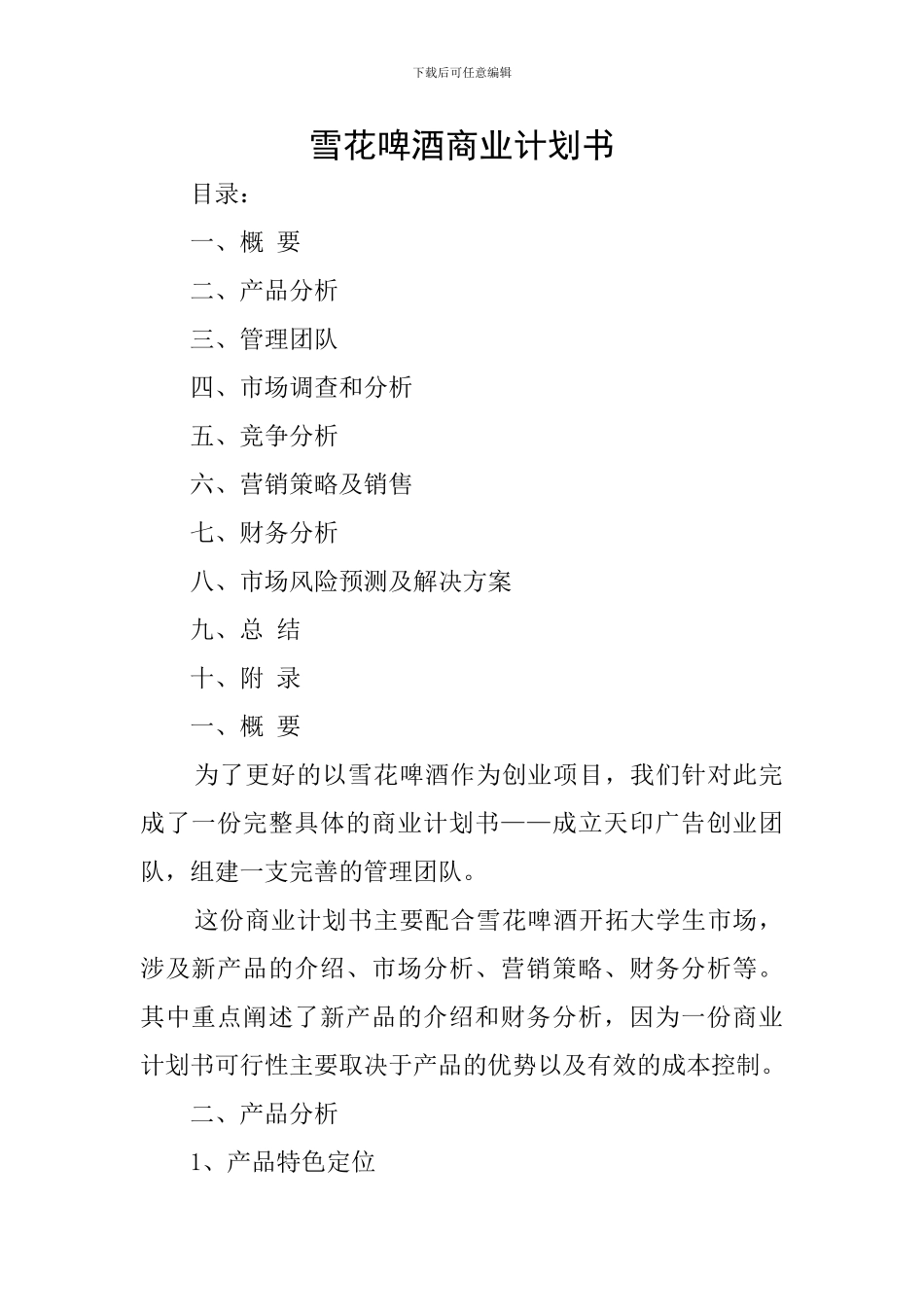 下载后可任意编辑

雪花啤酒商业计划书

目录：

一、概 要

二、产品分析

三、管理团队

四、市场调查和分析

五、竞争分析

六、营销策略及销售

七、财务分析

八、市场风险预测及解决方案

九、总 结

十、附 录

一、概 要

为了更好的以雪花啤酒作为创业项目，我们针对此完成了一份完整具体的商业计划书——成立天印广告创业团队，组建一支完善的管理团队。

这份商业计划书主要配合雪花啤酒开拓大学生市场，涉及新产品的介绍、市场分析、营销策略、财务分析等。其中重点阐述了新产品的介绍和财务分析，因为一份商业计划书可行性主要取决于产品的优势以及有效的成本控制。

二、产品分析

1、产品特色定位